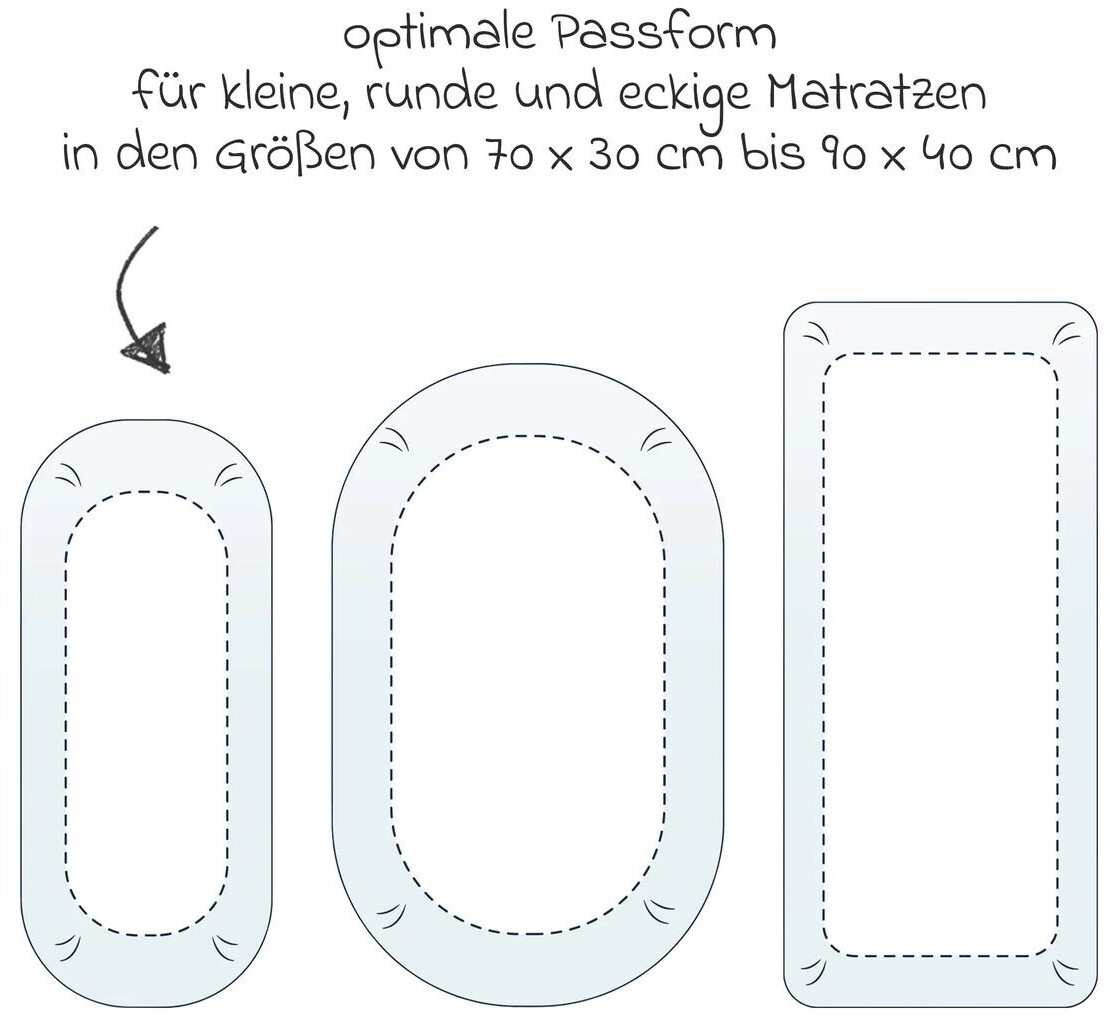 optimale Passform
für kleine, runde und eckige Matratzen
in den Größen von 70 x 30 cm bis 90 x 40 cm